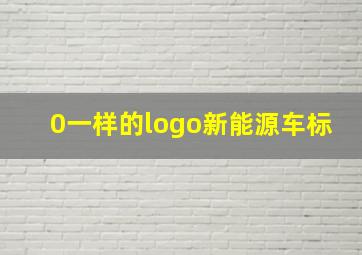 0一样的logo新能源车标